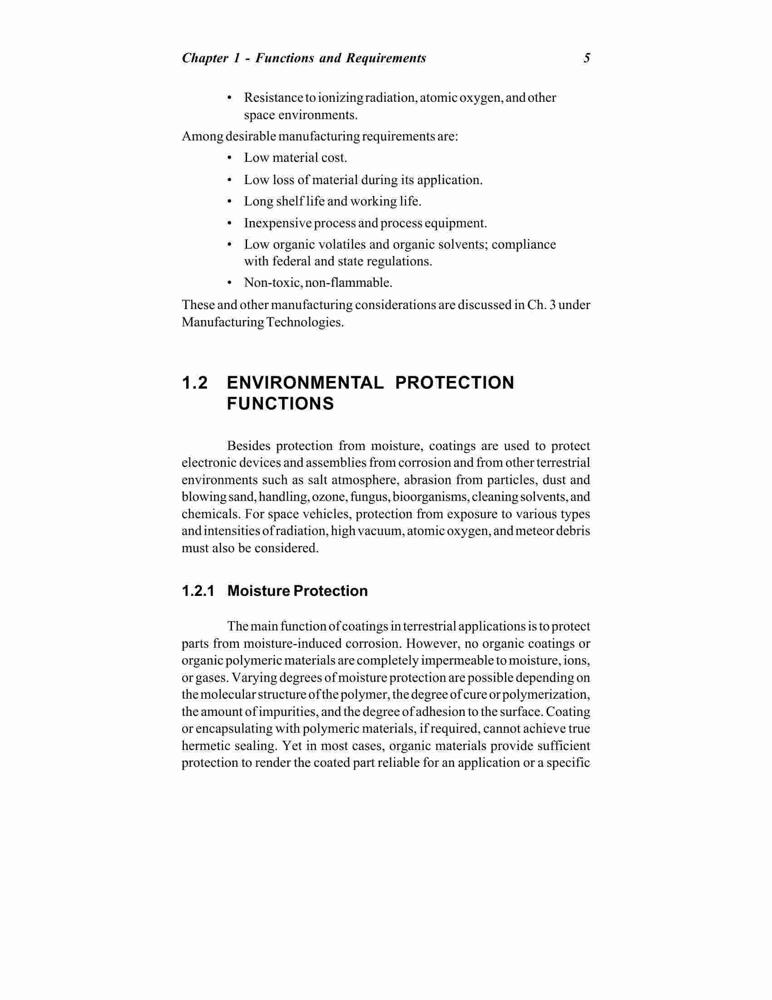 Chapter 1 - Functions and Requirements 5

• Resistance to ionizing radiation, atomic oxygen, and other space environments.

Among desirable manufacturing requirements are:

• Low material cost.
• Low loss of material during its application.
• Long shelf life and working life.
• Inexpensive process and process equipment.
• Low organic volatiles and organic solvents; compliance with federal and state regulations.
• Non-toxic, non-flammable.

These and other manufacturing considerations are discussed in Ch. 3 under Manufacturing Technologies.

1.2 ENVIRONMENTAL PROTECTION FUNCTIONS

Besides protection from moisture, coatings are used to protect electronic devices and assemblies from corrosion and from other terrestrial environments such as salt atmosphere, abrasion from particles, dust and blowing sand, handling, ozone, fungus, bioorganisms, cleaning solvents, and chemicals. For space vehicles, protection from exposure to various types and intensities of radiation, high vacuum, atomic oxygen, and meteor debris must also be considered.

1.2.1 Moisture Protection

The main function of coatings in terrestrial applications is to protect parts from moisture-induced corrosion. However, no organic coatings or organic polymeric materials are completely impermeable to moisture, ions, or gases. Varying degrees of moisture protection are possible depending on the molecular structure of the polymer, the degree of cure or polymerization, the amount of impurities, and the degree of adhesion to the surface. Coating or encapsulating with polymeric materials, if required, cannot achieve true hermetic sealing. Yet in most cases, organic materials provide sufficient protection to render the coated part reliable for an application or a specific